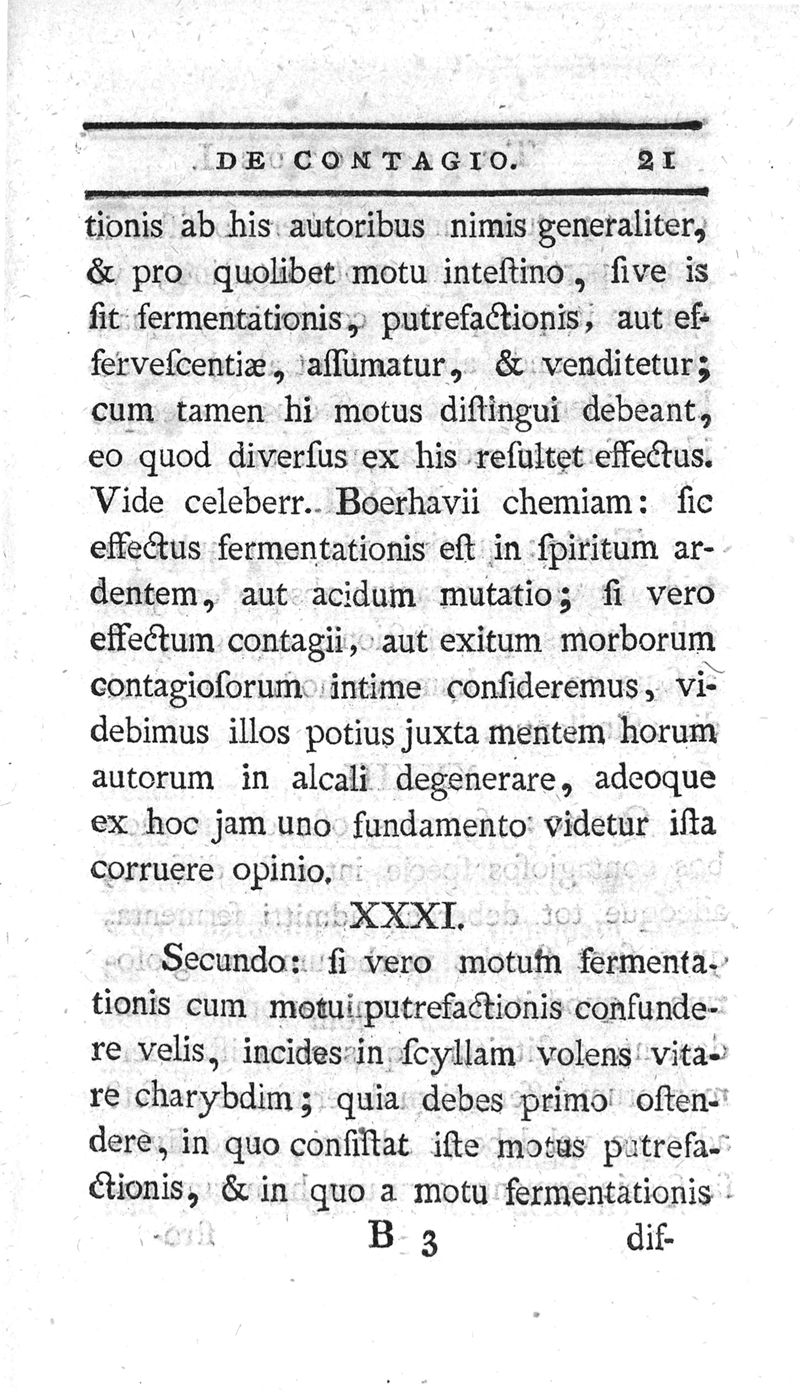 DE CONTAGIO. 21

tionis ab his autoribus nimis generaliter, & pro quolibet motu inteſtino, ſive is ſit fermentationis, putrefactionis, aut effervescentiæ, aſſumatur, & venditetur; cum tamen hi motus diſtingui debeant, eo quod diverſus ex his reſultet effectus. Vide celeberr. Boerhavii chemiam: ſic effectus fermentationis eſt in ſpiritum ardentem, aut acidum mutatio; ſi vero effectum contagii, aut exitum morborum contagioſorum intime conſideremus, videbimus illos potius juxta mentem horum autorum in alcali degenerare, adeoque ex hoc jam uno fundamento videtur iſta corruere opinio.

XXXI.

Secundo: ſi vero motum fermentationis cum motu putrefactionis confundere velis, incides in ſcyllam volens vitare charybdim; quia debes primo oſtendere, in quo conſiſtat iſte motus putrefactionis, & in quo a motu fermentationis

B 3 dif-